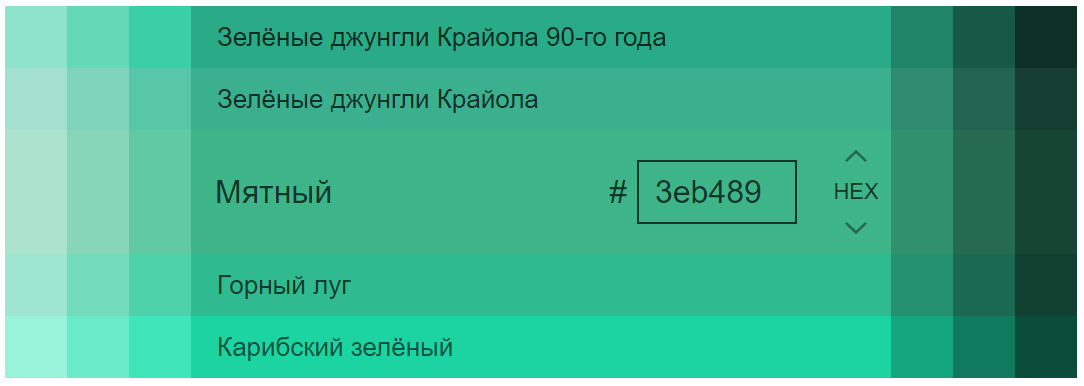 Зелёные джунгли Крайола 90-го года

Зелёные джунгли Крайола

Мятный

# 3eb489

HEX

Горный луг

Карибский зелёный